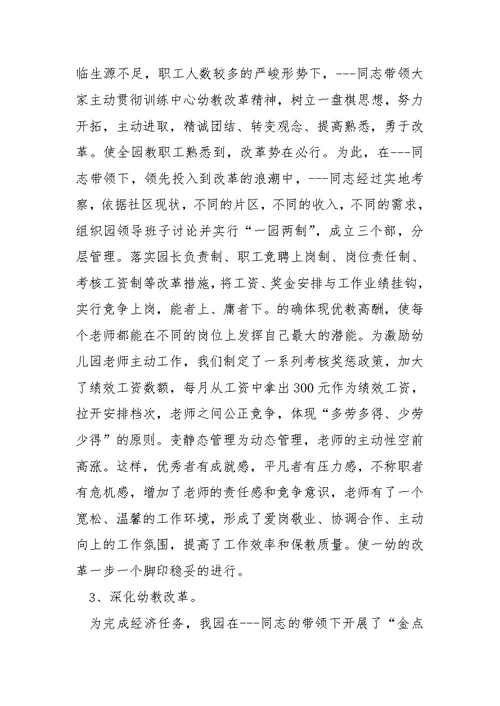 临生源不足，职工人数较多的严峻形势下，---同志带领大家主动贯彻训练中心幼教改革精神，树立一盘棋思想，努力开拓，主动进取，精诚团结、转变观念、提高熟悉，勇于改革。使全园教职工熟悉到，改革势在必行。为此，在---同志带领下，领先投入到改革的浪潮中，---同志经过实地考察，依据社区现状，不同的片区，不同的收入，不同的需求，组织园领导班子讨论并实行“一园两制”，成立三个部，分层管理。落实园长负责制、职工竞聘上岗制、岗位责任制、考核工资制等改革措施，将工资、奖金安排与工作业绩挂钩，实行竞争上岗，能者上、庸者下。的确体现优教高酬，使每个老师都能在不同的岗位上发挥自己最大的潜能。为激励幼儿园老师主动工作，我们制定了一系列考核奖惩政策，加大了绩效工资数额，每月从工资中拿出300元作为绩效工资，拉开安排档次，老师之间公正竞争，体现“多劳多得、少劳少得”的原则。变静态管理为动态管理，老师的主动性空前高涨。这样，优秀者有成就感，平凡者有压力感，不称职者有危机感，增加了老师的责任感和竞争意识，老师有了一个宽松、温馨的工作环境，形成了爱岗敬业、协调合作、主动向上的工作氛围，提高了工作效率和保教质量。使一幼的改革一步一个脚印稳妥的进行。

3、深化幼教改革。

为完成经济任务，我园在---同志的带领下开展了“金点